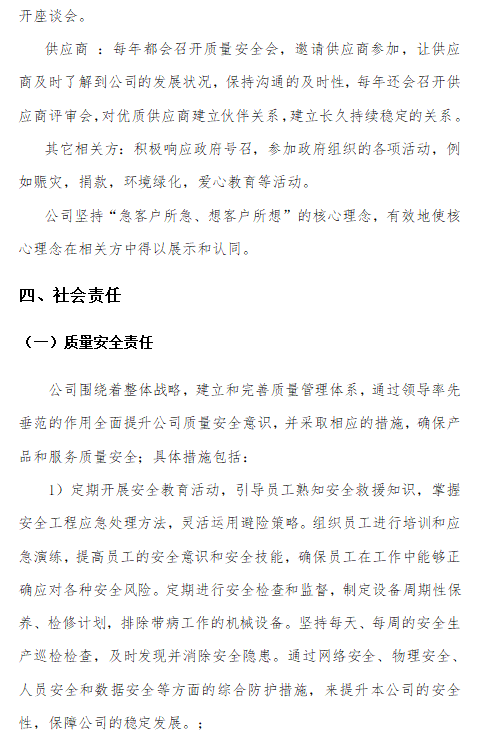 开座谈会。

供应商：每年都会召开质量安全会，邀请供应商参加，让供应商及时了解到公司的发展状况，保持沟通的及时性，每年还会召开供应商评审会，对优质供应商建立伙伴关系，建立长久持续稳定的关系。

其它相关方：积极响应政府号召，参加政府组织的各项活动，例如赈灾，捐款，环境绿化，爱心教育等活动。

公司坚持“急客户所急、想客户所想”的核心理念，有效地使核心理念在相关方中得以展示和认同。

四、社会责任

（一）质量安全责任

公司围绕着整体战略，建立和完善质量管理体系，通过领导率先垂范的作用全面提升公司质量安全意识，并采取相应的措施，确保产品和服务质量安全；具体措施包括：

1）定期开展安全教育活动，引导员工熟知安全救援知识，掌握安全工程应急处理方法，灵活运用避险策略。组织员工进行培训和应急演练，提高员工的安全意识和安全技能，确保员工在工作中能够正确应对各种安全风险。定期进行安全检查和监督，制定设备周期性保养、检修计划，排除带病工作的机械设备。坚持每天、每周的安全生产巡检检查，及时发现并消除安全隐患。通过网络安全、物理安全、人员安全和数据安全等方面的综合防护措施，来提升本公司的安全性，保障公司的稳定发展。；